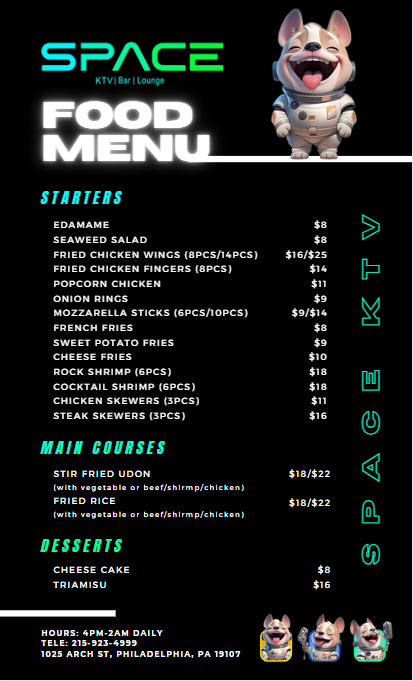 SPACE
KTV | Bar | Lounge

FOOD MENU

STARTERS

EDAMAME $8
SEAWEED SALAD $8
FRIED CHICKEN WINGS (8PCS/14PCS) $16/$25
FRIED CHICKEN FINGERS (8PCS) $14
POPCORN CHICKEN $11
ONION RINGS $9
MOZZARELLA STICKS (6PCS/10PCS) $9/$14
FRENCH FRIES $8
SWEET POTATO FRIES $9
CHEESE FRIES $10
ROCK SHRIMP (6PCS) $18
COCKTAIL SHRIMP (6PCS) $18
CHICKEN SKEWERS (3PCS) $11
STEAK SKEWERS (3PCS) $16

MAIN COURSES

STIR FRIED UDON $18/$22
(with vegetable or beef/shirmp/chicken)
FRIED RICE $18/$22
(with vegetable or beef/shirmp/chicken)

DESSERTS

CHEESE CAKE $8
TRIAMISU $16

SPACE KTV

HOURS: 4PM-2AM DAILY
TELE: 215-923-4999
1025 ARCH ST, PHILADELPHIA, PA 19107